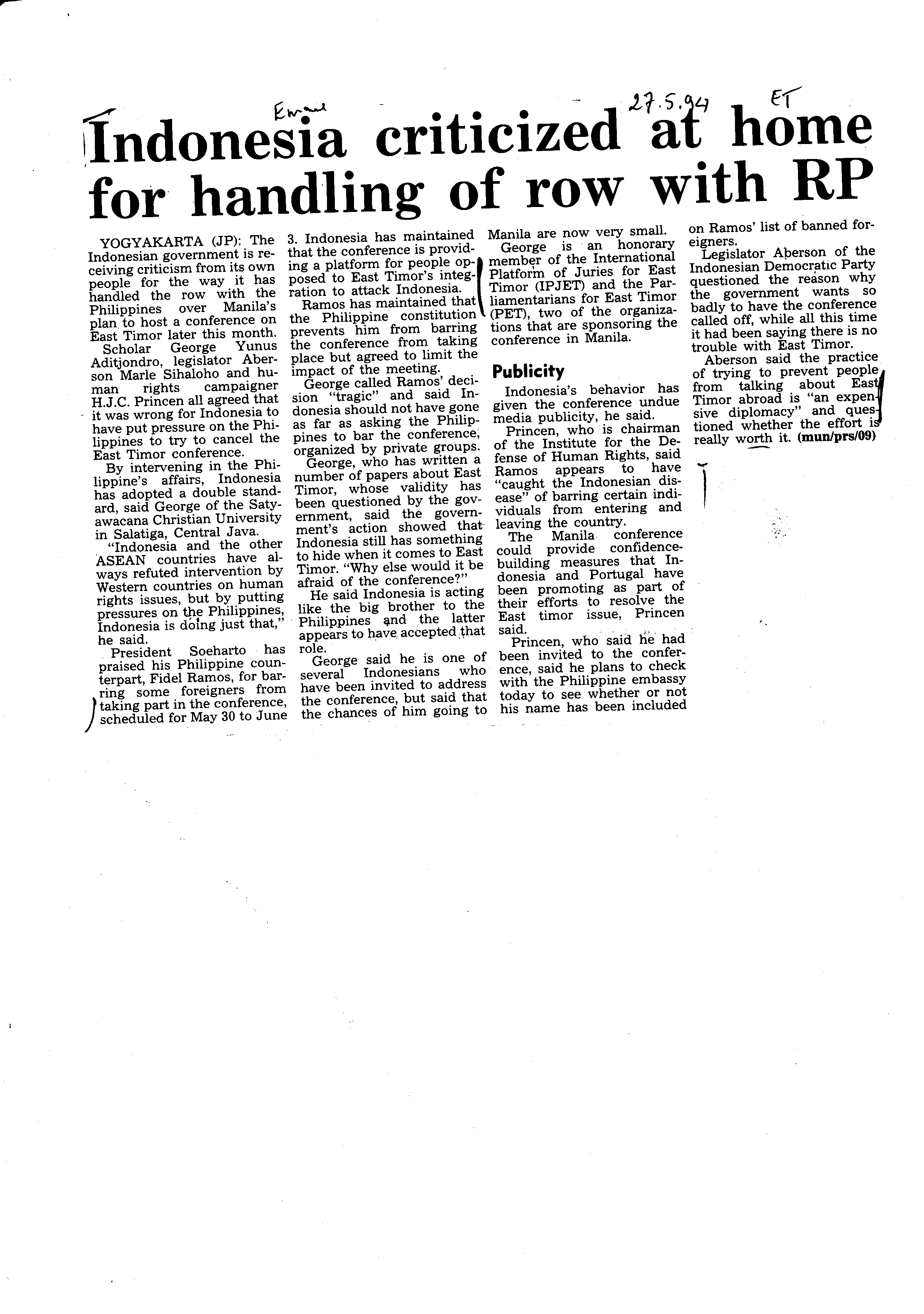 Ewan 27.5.94 ET

Indonesia criticized at home for handling of row with RP

YOGYAKARTA (JP): The Indonesian government is receiving criticism from its own people for the way it has handled the row with the Philippines over Manila's plan to host a conference on East Timor later this month.

Scholar George Yunus Aditjondro, legislator Aberson Marle Sihaloho and human rights campaigner H.J.C. Princen all agreed that it was wrong for Indonesia to have put pressure on the Philippines to try to cancel the East Timor conference.

By intervening in the Philippine's affairs, Indonesia has adopted a double standard, said George of the Satyawacana Christian University in Salatiga, Central Java.

"Indonesia and the other ASEAN countries have always refuted intervention by Western countries on human rights issues, but by putting pressures on the Philippines, Indonesia is doing just that," he said.

President Soeharto has praised his Philippine counterpart, Fidel Ramos, for barring some foreigners from taking part in the conference, scheduled for May 30 to June 3. Indonesia has maintained that the conference is providing a platform for people opposed to East Timor's integration to attack Indonesia.

Ramos has maintained that the Philippine constitution prevents him from barring the conference from taking place but agreed to limit the impact of the meeting.

George called Ramos' decision "tragic" and said Indonesia should not have gone as far as asking the Philippines to bar the conference, organized by private groups.

George, who has written a number of papers about East Timor, whose validity has been questioned by the government, said the government's action showed that Indonesia still has something to hide when it comes to East Timor. "Why else would it be afraid of the conference?"

He said Indonesia is acting like the big brother to the Philippines and the latter appears to have accepted that role.

George said he is one of several Indonesians who have been invited to address the conference, but said that the chances of him going to Manila are now very small.

George is an honorary member of the International Platform of Juries for East Timor (IPJET) and the Parliamentarians for East Timor (PET), two of the organizations that are sponsoring the conference in Manila.

Publicity

Indonesia's behavior has given the conference undue media publicity, he said.

Princen, who is chairman of the Institute for the Defense of Human Rights, said Ramos appears to have "caught the Indonesian disease" of barring certain individuals from entering and leaving the country.

The Manila conference could provide confidence-building measures that Indonesia and Portugal have been promoting as part of their efforts to resolve the East timor issue, Princen said.

Princen, who said he had been invited to the conference, said he plans to check with the Philippine embassy today to see whether or not his name has been included on Ramos' list of banned foreigners.

Legislator Aberson of the Indonesian Democratic Party questioned the reason why the government wants so badly to have the conference called off, while all this time it had been saying there is no trouble with East Timor.

Aberson said the practice of trying to prevent people from talking about East Timor abroad is "an expensive diplomacy" and questioned whether the effort is really worth it. (mun/prs/09)